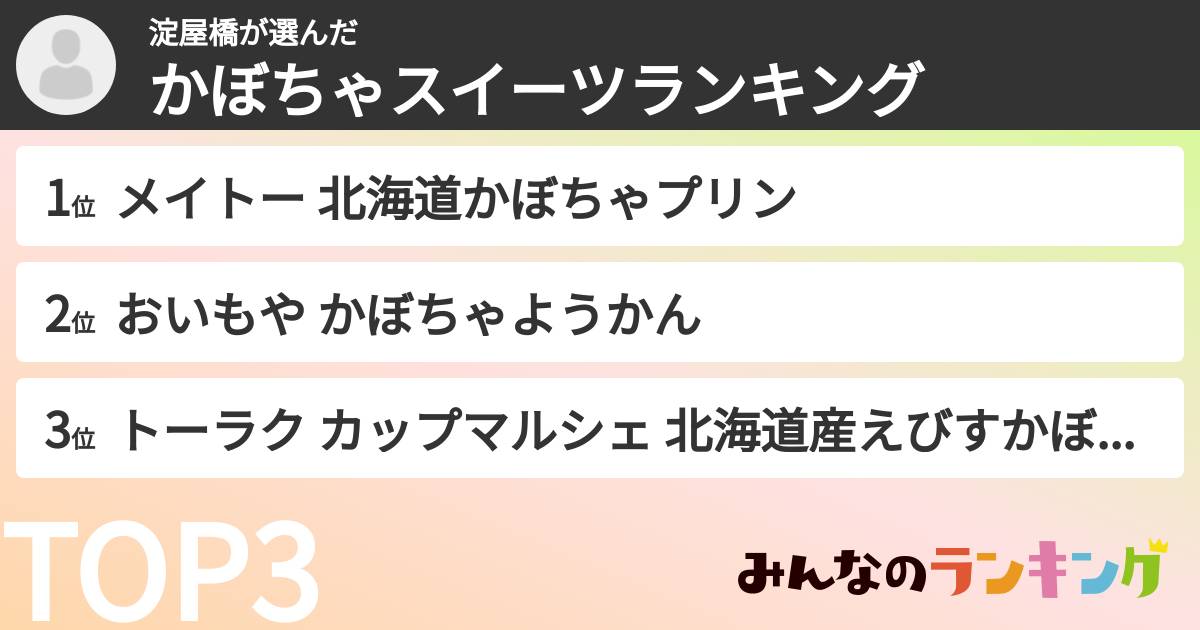 淀屋橋が選んだ
かぼちゃスイーツランキング

1位 メイトー 北海道かぼちゃプリン

2位 おいもや かぼちゃようかん

3位 トーラク カップマルシェ 北海道産えびすかぼ...

TOP3

みんなのランキング